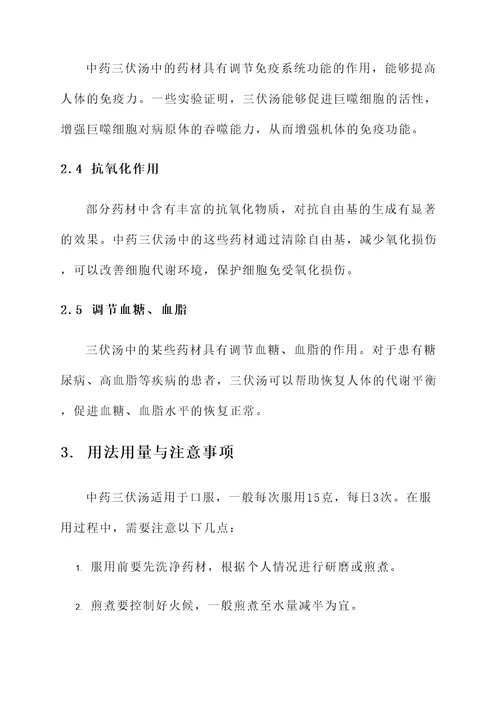 中药三伏汤中的药材具有调节免疫系统功能的作用，能够提高人体的免疫力。一些实验证明，三伏汤能够促进巨噬细胞的活性，增强巨噬细胞对病原体的吞噬能力，从而增强机体的免疫功能。

2.4 抗氧化作用

部分药材中含有丰富的抗氧化物质，对抗自由基的生成有显著的效果。中药三伏汤中的这些药材通过清除自由基，减少氧化损伤，可以改善细胞代谢环境，保护细胞免受氧化损伤。

2.5 调节血糖、血脂

三伏汤中的某些药材具有调节血糖、血脂的作用。对于患有糖尿病、高血脂等疾病的患者，三伏汤可以帮助恢复人体的代谢平衡，促进血糖、血脂水平的恢复正常。

3. 用法用量与注意事项

中药三伏汤适用于口服，一般每次服用15克，每日3次。在服用过程中，需要注意以下几点：

1. 服用前要先洗净药材，根据个人情况进行研磨或煎煮。

2. 煎煮要控制好火候，一般煎煮至水量减半为宜。